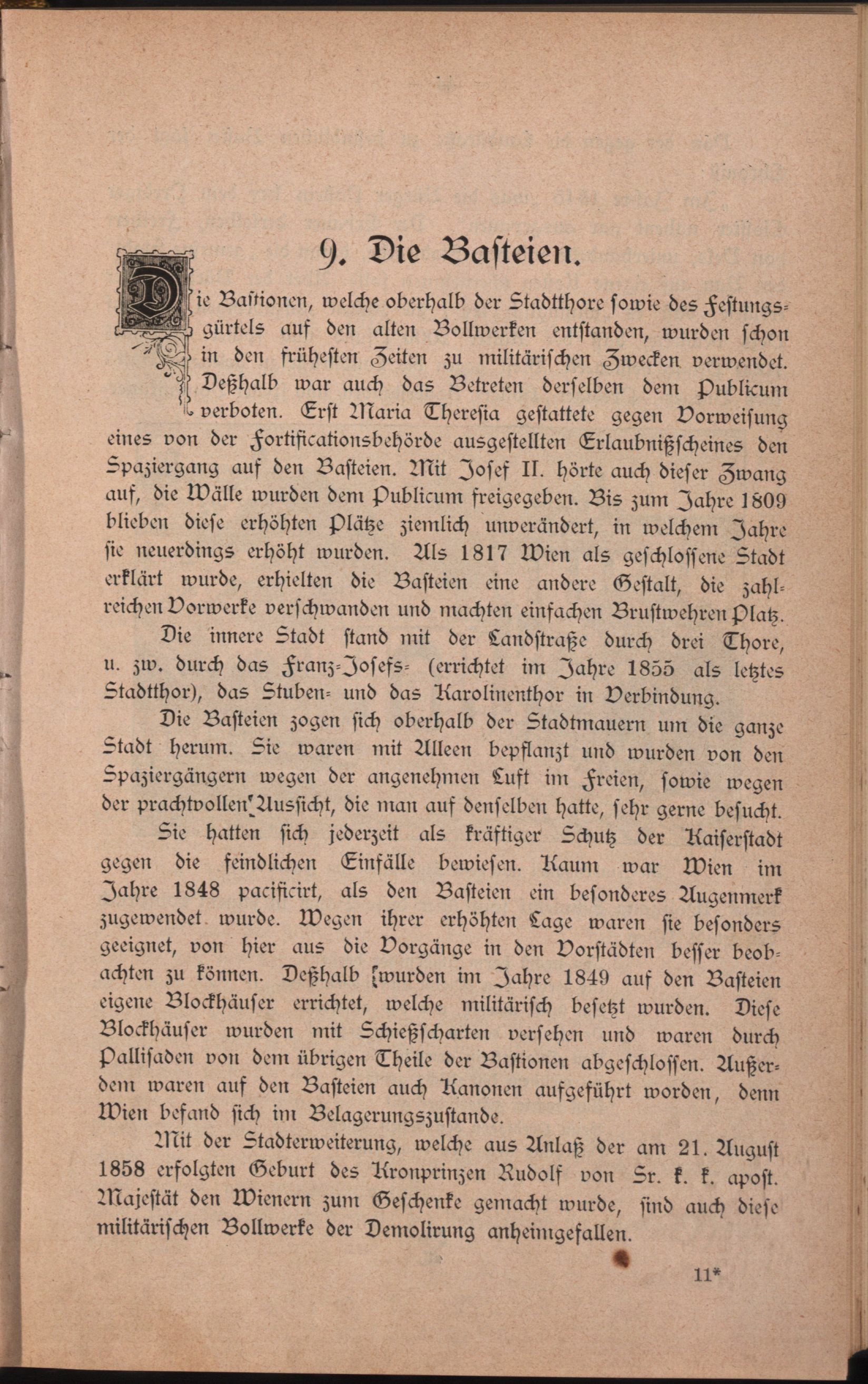 9. Die Basteien.

Die Bastionen, welche oberhalb der Stadtthore sowie des Festungsgürtels auf den alten Bollwerken entstanden, wurden schon in den frühesten Zeiten zu militärischen Zwecken verwendet. Deßhalb war auch das Betreten derselben dem Publicum verboten. Erst Maria Theresia gestattete gegen Vorweisung eines von der Fortificationsbehörde ausgestellten Erlaubnißscheines den Spaziergang auf den Basteien. Mit Josef II. hörte auch dieser Zwang auf, die Wälle wurden dem Publicum freigegeben. Bis zum Jahre 1809 blieben diese erhöhten Plätze ziemlich unverändert, in welchem Jahre sie neuerdings erhöht wurden. Als 1817 Wien als geschlossene Stadt erklärt wurde, erhielten die Basteien eine andere Gestalt, die zahlreichen Vorwerke verschwanden und machten einfachen Brustwehren Platz.

Die innere Stadt stand mit der Landstraße durch drei Thore, u. zw. durch das Franz-Josefs- (errichtet im Jahre 1855 als letztes Stadtthor), das Stuben- und das Karolinenthor in Verbindung.

Die Basteien zogen sich oberhalb der Stadtmauern um die ganze Stadt herum. Sie waren mit Alleen bepflanzt und wurden von den Spaziergängern wegen der angenehmen Luft im Freien, sowie wegen der prachtvollen Aussicht, die man auf denselben hatte, sehr gerne besucht.

Sie hatten sich jederzeit als kräftiger Schutz der Kaiserstadt gegen die feindlichen Einfälle bewiesen. Kaum war Wien im Jahre 1848 pacificirt, als den Basteien ein besonderes Augenmerk zugewendet wurde. Wegen ihrer erhöhten Lage waren sie besonders geeignet, von hier aus die Vorgänge in den Vorstädten besser beobachten zu können. Deßhalb wurden im Jahre 1849 auf den Basteien eigene Blockhäuser errichtet, welche militärisch besetzt wurden. Diese Blockhäuser wurden mit Schießscharten versehen und waren durch Pallisaden von dem übrigen Theile der Bastionen abgeschlossen. Außerdem waren auf den Basteien auch Kanonen aufgeführt worden, denn Wien befand sich im Belagerungszustande.

Mit der Stadterweiterung, welche aus Anlaß der am 21. August 1858 erfolgten Geburt des Kronprinzen Rudolf von Sr. k. k. apost. Majestät den Wienern zum Geschenke gemacht wurde, sind auch diese militärischen Bollwerke der Demolirung anheimgefallen.

11*